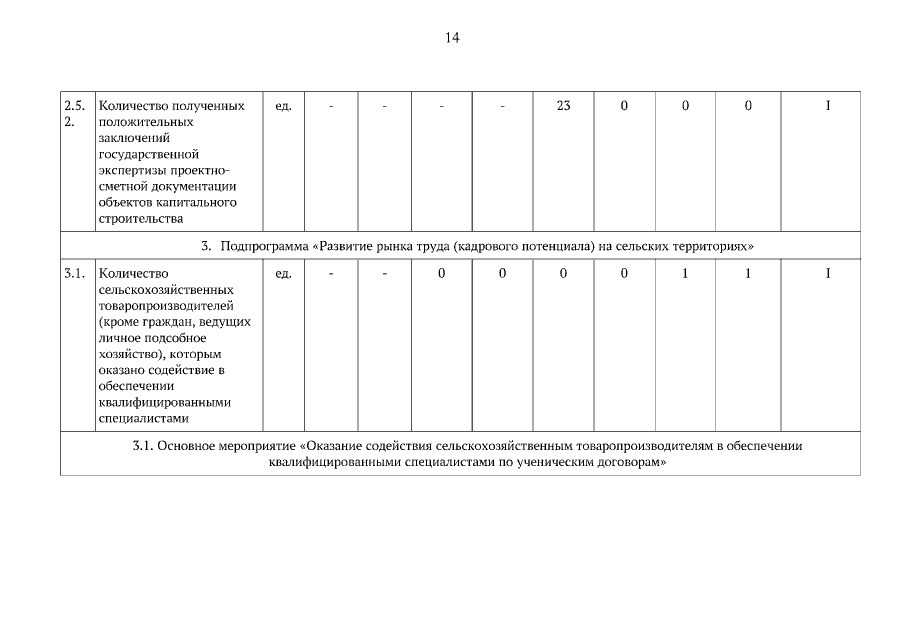 14

| 2.5.2. | Количество полученных положительных заключений государственной экспертизы проектно-сметной документации объектов капитального строительства | ед. | - | - | - | - | 23 | 0 | 0 | 0 | I |
|---|---|---|---|---|---|---|---|---|---|---|---|
| 3. Подпрограмма «Развитие рынка труда (кадрового потенциала) на сельских территориях» | | | | | | | | | | | |
| 3.1. | Количество сельскохозяйственных товаропроизводителей (кроме граждан, ведущих личное подсобное хозяйство), которым оказано содействие в обеспечении квалифицированными специалистами | ед. | - | - | 0 | 0 | 0 | 0 | 1 | 1 | I |
| 3.1. Основное мероприятие «Оказание содействия сельскохозяйственным товаропроизводителям в обеспечении квалифицированными специалистами по ученическим договорам» | | | | | | | | | | | |